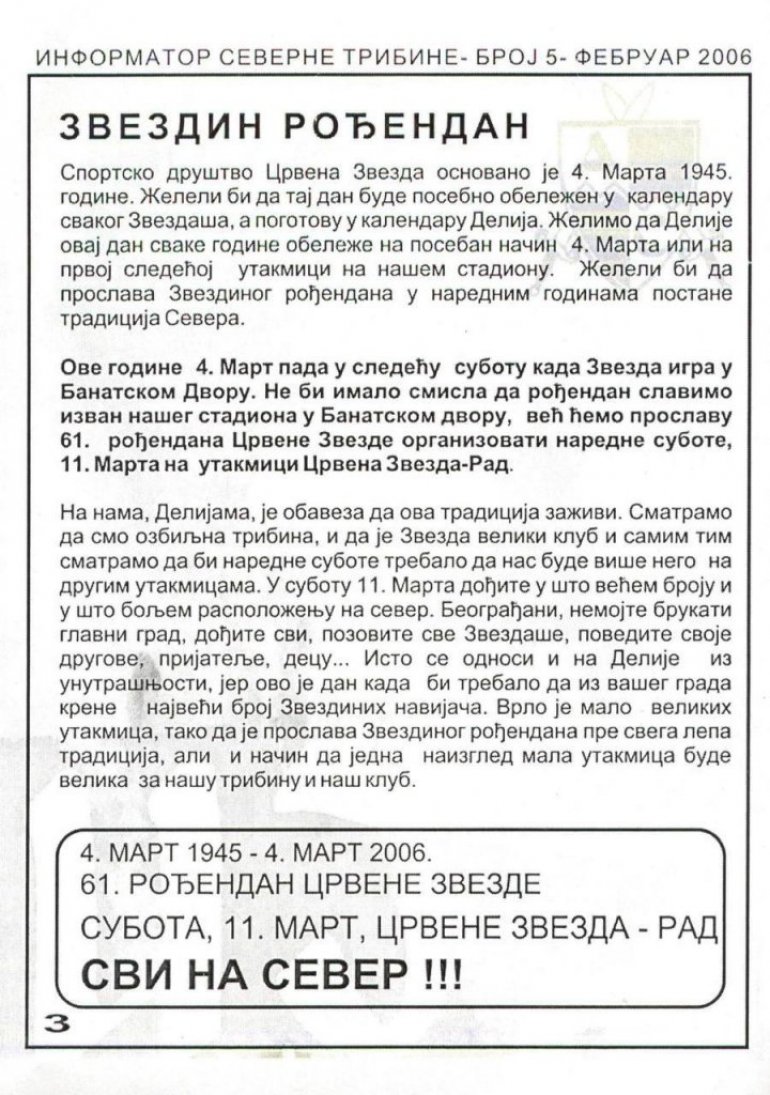 ИНФОРМАТОР СЕВЕРНЕ ТРИБИНЕ- БРОЈ 5- ФЕБРУАР 2006

ЗВЕЗДИН РОЂЕНДАН

Спортско друштво Црвена Звезда основано је 4. Марта 1945. године. Желели би да тај дан буде посебно обележен у календару сваког Звездаша, а поготову у календару Делија. Желимо да Делије овај дан сваке године обележе на посебан начин 4. Марта или на првој следећој утакмици на нашем стадиону. Желели би да прослава Звездиног рођендана у наредним годинама постане традиција Севера.

Ове године 4. Март пада у следећу суботу када Звезда игра у Банатском Двору. Не би имало смисла да рођендан славимо изван нашег стадиона у Банатском двору, већ ћемо прославу 61. рођендана Црвене Звезде организовати наредне суботе, 11. Марта на утакмици Црвена Звезда-Рад.

На нама, Делијама, је обавеза да ова традиција заживи. Сматрамо да смо озбиљна трибина, и да је Звезда велики клуб и самим тим сматрамо да би наредне суботе требало да нас буде више него на другим утакмицама. У суботу 11. Марта дођите у што већем броју и у што бољем расположењу на север. Београђани, немојте брукати главни град, дођите сви, позовите све Звездаше, поведите своје другове, пријатеље, децу... Исто се односи и на Делије из унутрашњости, јер ово је дан када би требало да из вашег града крене највећи број Звездиних навијача. Врло је мало великих утакмица, тако да је прослава Звездиног рођендана пре свега лепа традиција, али и начин да једна наизглед мала утакмица буде велика за нашу трибину и наш клуб.

4. МАРТ 1945 - 4. МАРТ 2006.
61. РОЂЕНДАН ЦРВЕНЕ ЗВЕЗДЕ
СУБОТА, 11. МАРТ, ЦРВЕНЕ ЗВЕЗДА - РАД
СВИ НА СЕВЕР !!!

3